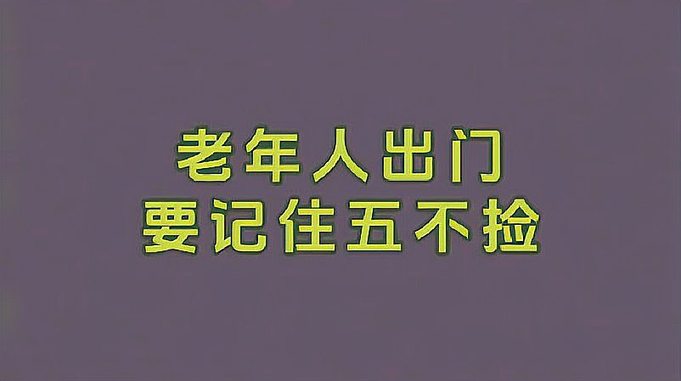 老年人出门
要记住五不捡